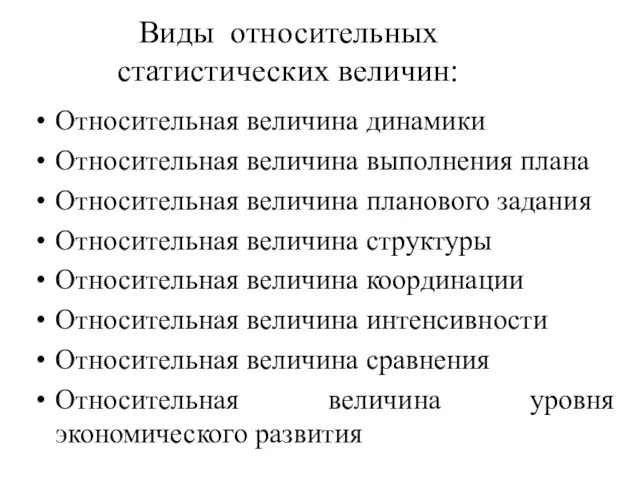 Виды относительных статистических величин:

• Относительная величина динамики
• Относительная величина выполнения плана
• Относительная величина планового задания
• Относительная величина структуры
• Относительная величина координации
• Относительная величина интенсивности
• Относительная величина сравнения
• Относительная величина уровня экономического развития